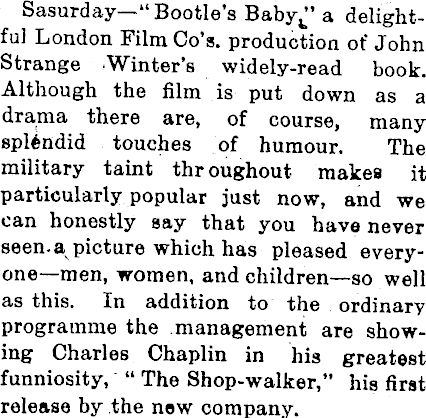 Sasurday—"Bootle's Baby," a delightful London Film Co's. production of John Strange Winter's widely-read book. Although the film is put down as a drama there are, of course, many splendid touches of humour. The military taint throughout makes it particularly popular just now, and we can honestly say that you have never seen a picture which has pleased everyone—men, women, and children—so well as this. In addition to the ordinary programme the management are showing Charles Chaplin in his greatest funniosity, "The Shop-walker," his first release by the new company.